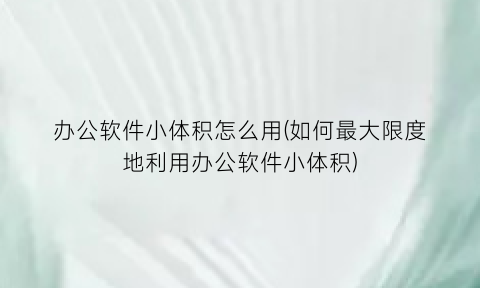 办公软件小体积怎么用(如何最大限度地利用办公软件小体积)